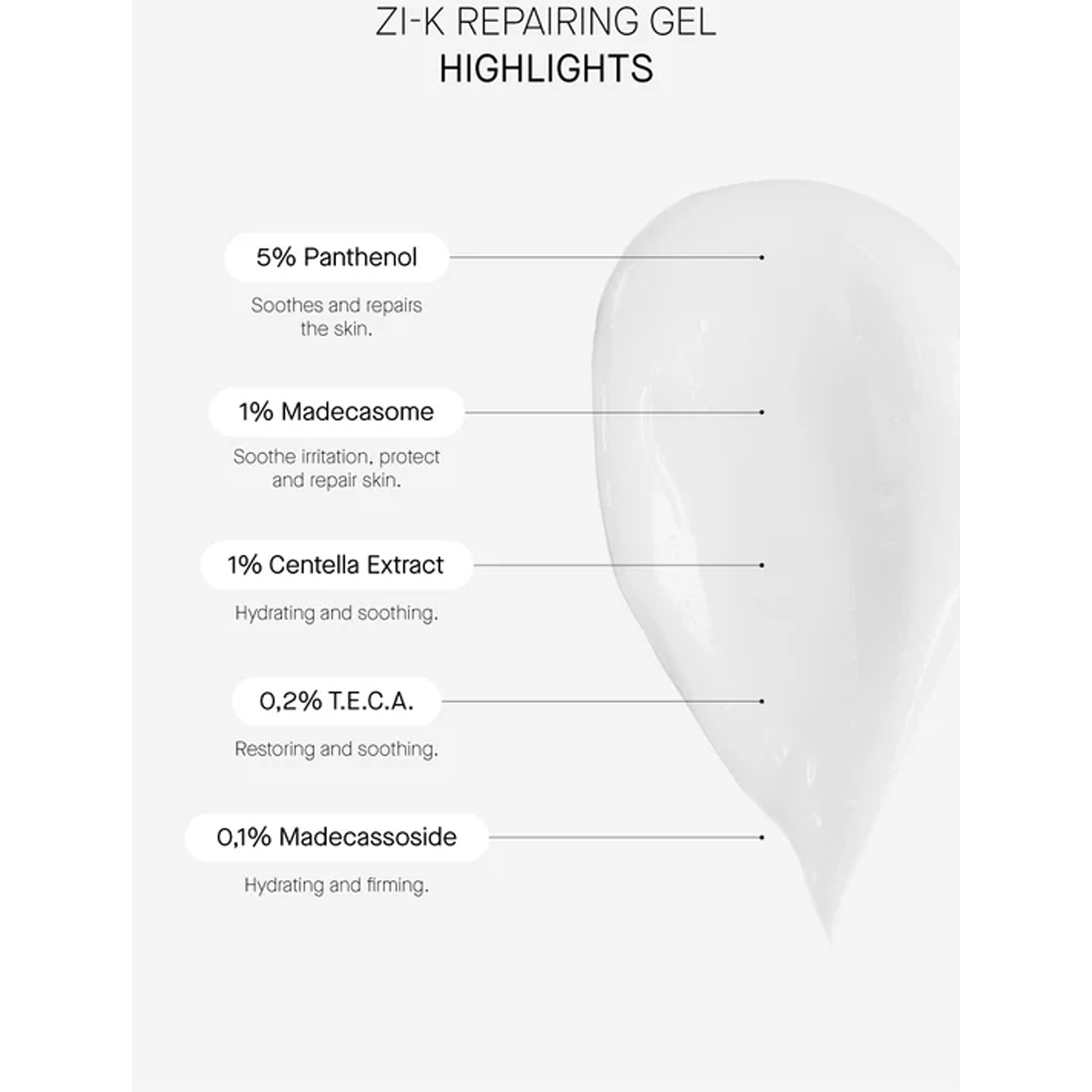 ZI-K REPAIRING GEL
HIGHLIGHTS

5% Panthenol

Soothes and repairs the skin.

1% Madecasome

Soothe irritation, protect and repair skin.

1% Centella Extract

Hydrating and soothing.

0,2% T.E.C.A.

Restoring and soothing.

0,1% Madecassoside

Hydrating and firming.